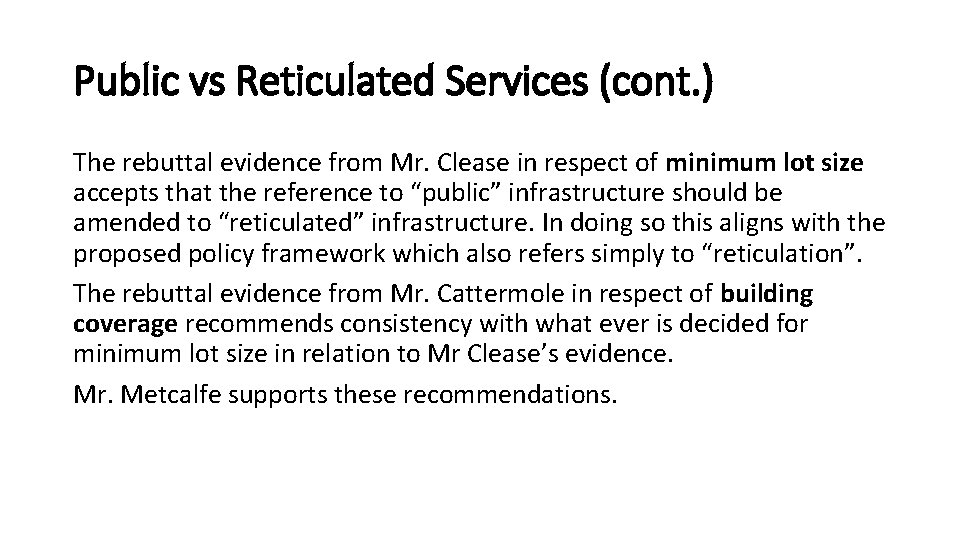 Public vs Reticulated Services (cont.)

The rebuttal evidence from Mr. Clease in respect of minimum lot size accepts that the reference to “public” infrastructure should be amended to “reticulated” infrastructure. In doing so this aligns with the proposed policy framework which also refers simply to “reticulation”.

The rebuttal evidence from Mr. Cattermole in respect of building coverage recommends consistency with what ever is decided for minimum lot size in relation to Mr Clease’s evidence.

Mr. Metcalfe supports these recommendations.